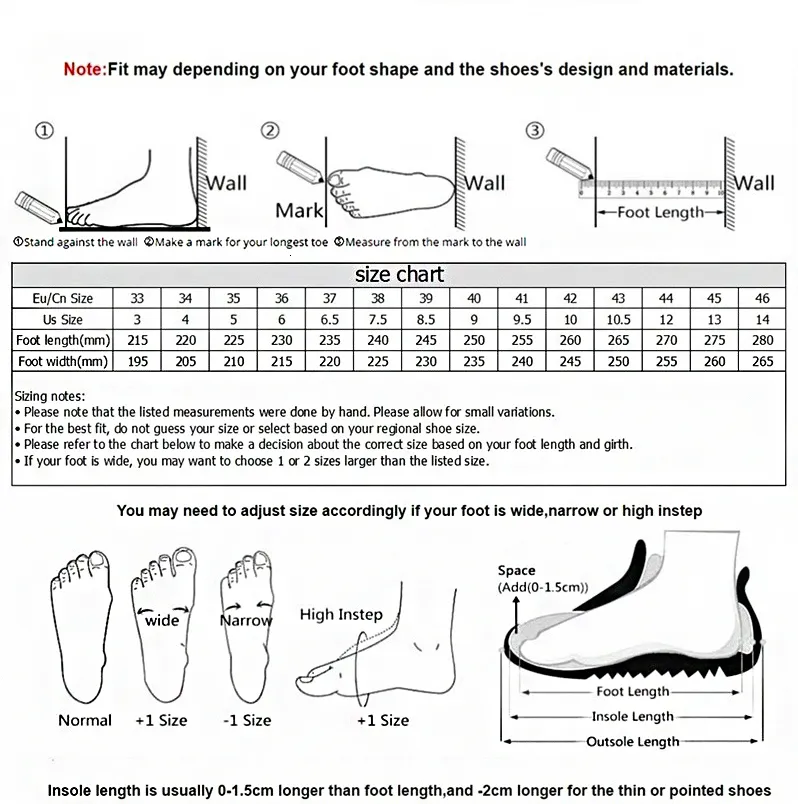 Note:Fit may depending on your foot shape and the shoes's design and materials.

①
Wall
②
Mark
Wall
③
Wall
Foot Length

①Stand against the wall ②Make a mark for your longest toe ③Measure from the mark to the wall

size chart

| Eu/Cn Size | 33 | 34 | 35 | 36 | 37 | 38 | 39 | 40 | 41 | 42 | 43 | 44 | 45 | 46 |
|---|---|---|---|---|---|---|---|---|---|---|---|---|---|---|
| Us Size | 3 | 4 | 5 | 6 | 6.5 | 7.5 | 8.5 | 9 | 9.5 | 10 | 10.5 | 12 | 13 | 14 |
| Foot length(mm) | 215 | 220 | 225 | 230 | 235 | 240 | 245 | 250 | 255 | 260 | 265 | 270 | 275 | 280 |
| Foot width(mm) | 195 | 205 | 210 | 215 | 220 | 225 | 230 | 235 | 240 | 245 | 250 | 255 | 260 | 265 |

Sizing notes:
• Please note that the listed measurements were done by hand. Please allow for small variations.
• For the best fit, do not guess your size or select based on your regional shoe size.
• Please refer to the chart below to make a decision about the correct size based on your foot length and girth.
• If your foot is wide, you may want to choose 1 or 2 sizes larger than the listed size.

You may need to adjust size accordingly if your foot is wide,narrow or high instep

wide
Narrow
High Instep
Normal
+1 Size
-1 Size
+1 Size

Space
(Add(0-1.5cm))
Foot Length
Insole Length
Outsole Length

Insole length is usually 0-1.5cm longer than foot length,and -2cm longer for the thin or pointed shoes